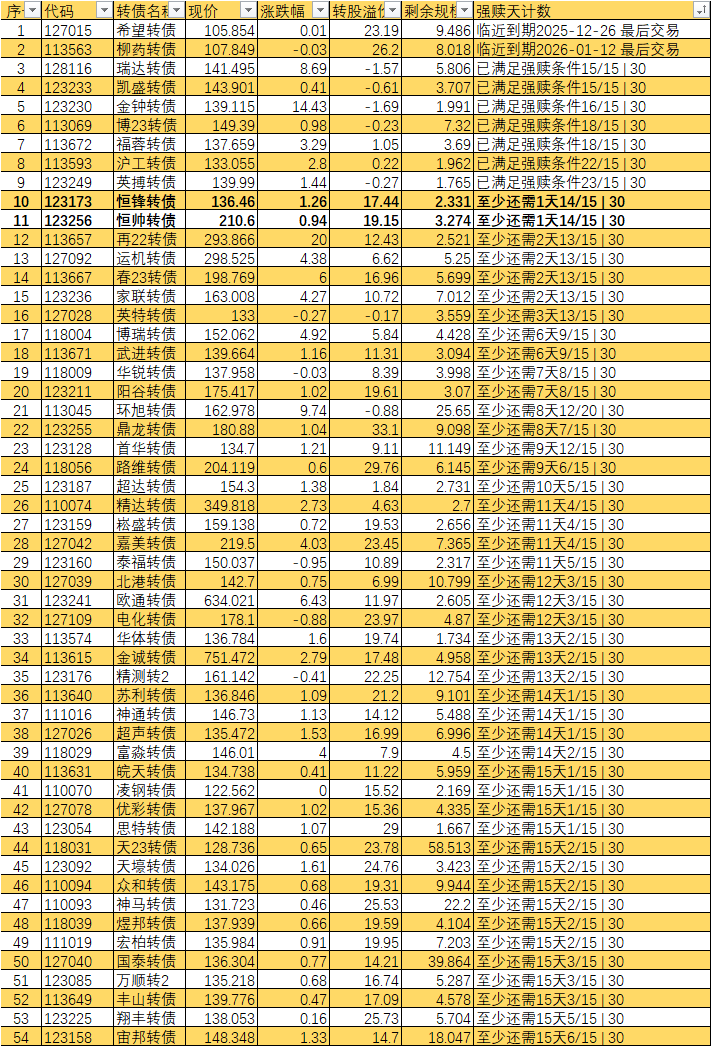 | 序 | 代码 | 转债名称 | 现价 | 涨跌幅 | 转股溢价 | 剩余规模 | 强赎天计数 |
|---|---|---|---|---|---|---|---|
| 1 | 127015 | 希望转债 | 105.854 | 0.01 | 23.19 | 9.486 | 临近到期2025-12-26 最后交易 |
| 2 | 113563 | 柳药转债 | 107.849 | -0.03 | 26.2 | 8.018 | 临近到期2026-01-12 最后交易 |
| 3 | 128116 | 瑞达转债 | 141.495 | 8.69 | -1.57 | 5.806 | 已满足强赎条件15/15 \| 30 |
| 4 | 123233 | 凯盛转债 | 143.901 | 0.41 | -0.61 | 3.707 | 已满足强赎条件15/15 \| 30 |
| 5 | 123230 | 金钟转债 | 139.115 | 14.43 | -1.69 | 1.991 | 已满足强赎条件16/15 \| 30 |
| 6 | 113069 | 博23转债 | 149.39 | 0.98 | -0.23 | 7.32 | 已满足强赎条件18/15 \| 30 |
| 7 | 113672 | 福蓉转债 | 137.659 | 3.29 | 1.05 | 3.69 | 已满足强赎条件18/15 \| 30 |
| 8 | 113593 | 沪工转债 | 133.055 | 2.8 | 0.22 | 1.962 | 已满足强赎条件22/15 \| 30 |
| 9 | 123249 | 英搏转债 | 139.99 | 1.44 | -0.27 | 1.765 | 已满足强赎条件23/15 \| 30 |
| 10 | 123173 | 恒锋转债 | 136.46 | 1.26 | 17.44 | 2.331 | 至少还需1天14/15 \| 30 |
| 11 | 123256 | 恒帅转债 | 210.6 | 0.94 | 19.15 | 3.274 | 至少还需1天14/15 \| 30 |
| 12 | 113657 | 再22转债 | 293.866 | 20 | 12.43 | 2.521 | 至少还需2天13/15 \| 30 |
| 13 | 127092 | 运机转债 | 298.525 | 4.38 | 6.62 | 5.25 | 至少还需2天13/15 \| 30 |
| 14 | 113667 | 春23转债 | 198.769 | 6 | 16.96 | 5.699 | 至少还需2天13/15 \| 30 |
| 15 | 123236 | 家联转债 | 163.008 | 4.27 | 10.72 | 7.012 | 至少还需2天13/15 \| 30 |
| 16 | 127028 | 英特转债 | 133 | -0.27 | -0.17 | 3.559 | 至少还需3天13/15 \| 30 |
| 17 | 118004 | 博瑞转债 | 152.062 | 4.92 | 5.84 | 4.428 | 至少还需6天9/15 \| 30 |
| 18 | 113671 | 武进转债 | 139.664 | 1.16 | 11.31 | 3.094 | 至少还需6天9/15 \| 30 |
| 19 | 118009 | 华锐转债 | 137.958 | -0.03 | 8.39 | 3.998 | 至少还需7天8/15 \| 30 |
| 20 | 123211 | 阳谷转债 | 175.417 | 1.02 | 19.61 | 3.07 | 至少还需7天8/15 \| 30 |
| 21 | 113045 | 环旭转债 | 162.978 | 9.74 | -0.88 | 25.65 | 至少还需8天12/20 \| 30 |
| 22 | 123255 | 鼎龙转债 | 180.88 | 1.04 | 33.1 | 9.098 | 至少还需8天7/15 \| 30 |
| 23 | 123128 | 首华转债 | 134.7 | 1.21 | 9.11 | 11.149 | 至少还需9天12/15 \| 30 |
| 24 | 118056 | 路维转债 | 204.119 | 0.6 | 29.76 | 6.145 | 至少还需9天6/15 \| 30 |
| 25 | 123187 | 超达转债 | 154.3 | 1.38 | 1.84 | 2.731 | 至少还需10天5/15 \| 30 |
| 26 | 110074 | 精达转债 | 349.818 | 2.73 | 4.63 | 2.7 | 至少还需11天4/15 \| 30 |
| 27 | 123159 | 崧盛转债 | 159.138 | 0.72 | 19.53 | 2.656 | 至少还需11天4/15 \| 30 |
| 28 | 127042 | 嘉美转债 | 219.5 | 4.03 | 23.45 | 7.365 | 至少还需11天4/15 \| 30 |
| 29 | 123160 | 泰福转债 | 150.037 | -0.95 | 10.89 | 2.317 | 至少还需11天5/15 \| 30 |
| 30 | 127039 | 北港转债 | 142.7 | 0.75 | 6.99 | 10.799 | 至少还需12天3/15 \| 30 |
| 31 | 123241 | 欧通转债 | 634.021 | 6.43 | 11.97 | 2.605 | 至少还需12天3/15 \| 30 |
| 32 | 127109 | 电化转债 | 178.1 | -0.88 | 23.97 | 4.87 | 至少还需12天3/15 \| 30 |
| 33 | 113574 | 华体转债 | 136.784 | 1.6 | 19.74 | 1.734 | 至少还需13天2/15 \| 30 |
| 34 | 113615 | 金诚转债 | 751.472 | 2.79 | 17.48 | 4.958 | 至少还需13天2/15 \| 30 |
| 35 | 123176 | 精测转2 | 161.142 | -0.41 | 22.25 | 12.754 | 至少还需13天2/15 \| 30 |
| 36 | 113640 | 苏利转债 | 136.846 | 1.09 | 21.2 | 9.101 | 至少还需14天1/15 \| 30 |
| 37 | 111016 | 神通转债 | 146.73 | 1.13 | 14.12 | 5.488 | 至少还需14天1/15 \| 30 |
| 38 | 127026 | 超声转债 | 135.472 | 1.53 | 16.99 | 6.996 | 至少还需14天1/15 \| 30 |
| 39 | 118029 | 富淼转债 | 146.01 | 4 | 7.9 | 4.5 | 至少还需14天2/15 \| 30 |
| 40 | 113631 | 皖天转债 | 134.738 | 0.41 | 11.22 | 5.959 | 至少还需15天1/15 \| 30 |
| 41 | 110070 | 凌钢转债 | 122.562 | 0 | 15.52 | 2.169 | 至少还需15天1/15 \| 30 |
| 42 | 127078 | 优彩转债 | 137.967 | 1.02 | 15.36 | 4.335 | 至少还需15天1/15 \| 30 |
| 43 | 123054 | 思特转债 | 142.188 | 1.07 | 29 | 1.667 | 至少还需15天1/15 \| 30 |
| 44 | 118031 | 天23转债 | 128.736 | 0.65 | 23.78 | 58.513 | 至少还需15天2/15 \| 30 |
| 45 | 123092 | 天壕转债 | 134.026 | 1.61 | 24.76 | 3.423 | 至少还需15天2/15 \| 30 |
| 46 | 110094 | 众和转债 | 143.175 | 0.68 | 19.31 | 9.944 | 至少还需15天2/15 \| 30 |
| 47 | 110093 | 神马转债 | 131.723 | 0.46 | 25.53 | 22.2 | 至少还需15天2/15 \| 30 |
| 48 | 118039 | 煜邦转债 | 137.939 | 0.66 | 19.59 | 4.104 | 至少还需15天2/15 \| 30 |
| 49 | 111019 | 宏柏转债 | 135.984 | 0.91 | 19.95 | 7.203 | 至少还需15天2/15 \| 30 |
| 50 | 127040 | 国泰转债 | 136.304 | 0.77 | 14.21 | 39.864 | 至少还需15天3/15 \| 30 |
| 51 | 123085 | 万顺转2 | 135.218 | 0.68 | 16.74 | 5.287 | 至少还需15天3/15 \| 30 |
| 52 | 113649 | 丰山转债 | 139.776 | 0.47 | 17.09 | 4.578 | 至少还需15天3/15 \| 30 |
| 53 | 123225 | 翔丰转债 | 138.053 | 0.16 | 25.73 | 5.704 | 至少还需15天5/15 \| 30 |
| 54 | 123158 | 宙邦转债 | 148.348 | 1.33 | 14.7 | 18.047 | 至少还需15天6/15 \| 30 |